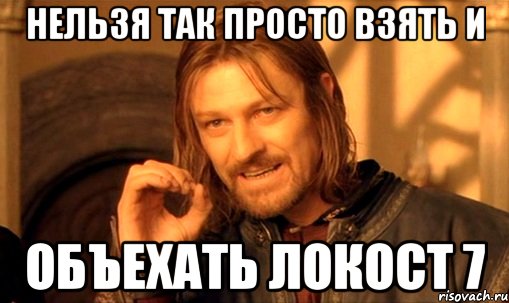 НЕЛЬЗЯ ТАК ПРОСТО ВЗЯТЬ И

ОБЪЕХАТЬ ЛОКОСТ 7

risovach.ru